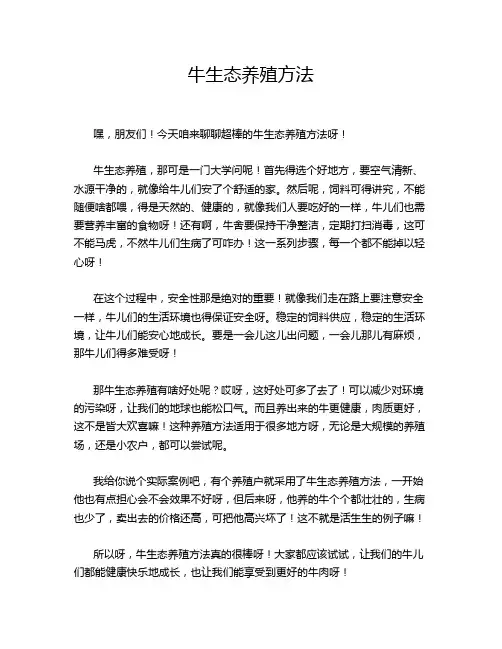 牛生态养殖方法

嘿，朋友们！今天咱来聊聊超棒的牛生态养殖方法呀！

牛生态养殖，那可是一门大学问呢！首先得选个好地方，要空气清新、水源干净的，就像给牛儿们安了个舒适的家。然后呢，饲料可得讲究，不能随便啥都喂，得是天然的、健康的，就像我们人要吃好的一样，牛儿们也需要营养丰富的食物呀！还有啊，牛舍要保持干净整洁，定期打扫消毒，这可不能马虎，不然牛儿们生病了可咋办！这一系列步骤，每一个都不能掉以轻心呀！

在这个过程中，安全性那是绝对的重要！就像我们走在路上要注意安全一样，牛儿们的生活环境也得保证安全呀。稳定的饲料供应，稳定的生活环境，让牛儿们能安心地成长。要是一会儿这儿出问题，一会儿那儿有麻烦，那牛儿们得多难受呀！

那牛生态养殖有啥好处呢？哎呀，这好处可多了去了！可以减少对环境的污染呀，让我们的地球也能松口气。而且养出来的牛更健康，肉质更好，这不是皆大欢喜嘛！这种养殖方法适用于很多地方呀，无论是大规模的养殖场，还是小农户，都可以尝试呢。

我给你说个实际案例吧，有个养殖户就采用了牛生态养殖方法，一开始他也有点担心会不会效果不好呀，但后来呀，他养的牛个个都壮壮的，生病也少了，卖出去的价格还高，可把他高兴坏了！这不就是活生生的例子嘛！

所以呀，牛生态养殖方法真的很棒呀！大家都应该试试，让我们的牛儿们都能健康快乐地成长，也让我们能享受到更好的牛肉呀！